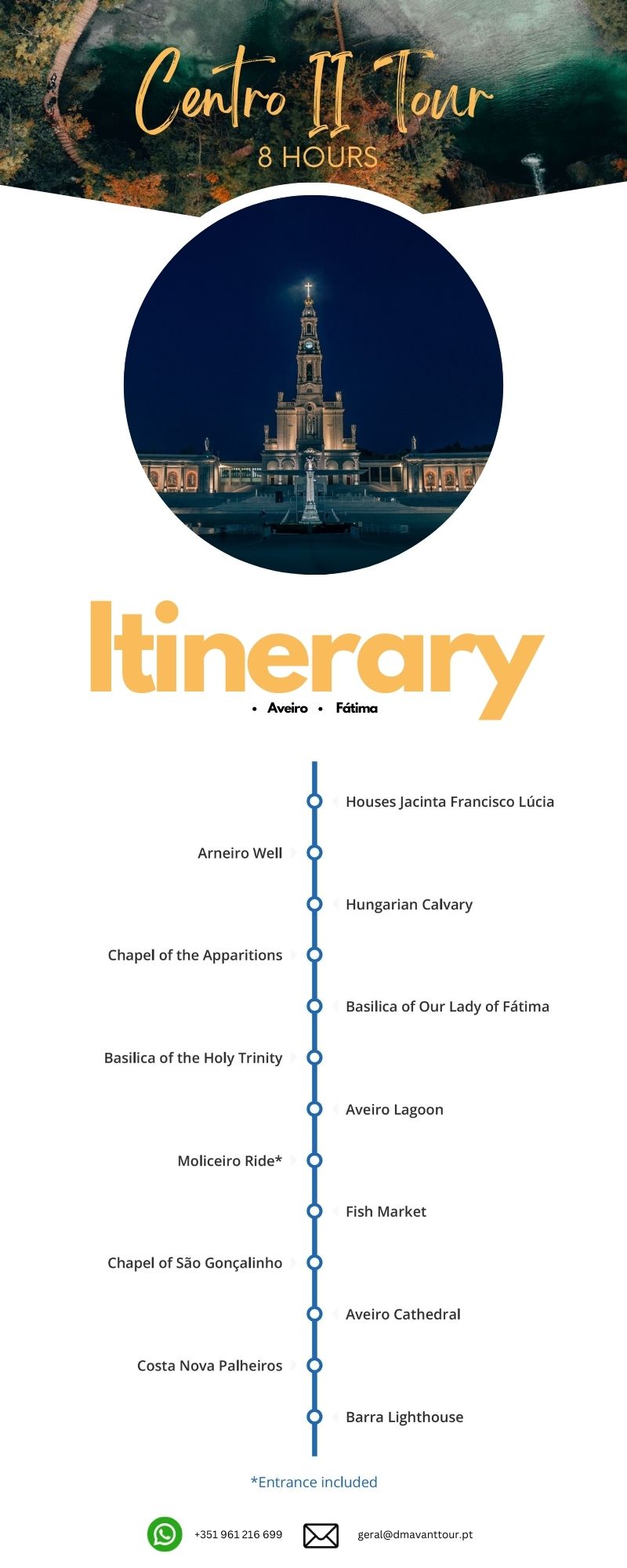 Centro II Tour
8 HOURS

Itinerary
• Aveiro • Fátima

Houses Jacinta Francisco Lúcia

Arneiro Well

Hungarian Calvary

Chapel of the Apparitions

Basilica of Our Lady of Fátima

Basilica of the Holy Trinity

Aveiro Lagoon

Moliceiro Ride*

Fish Market

Chapel of São Gonçalinho

Aveiro Cathedral

Costa Nova Palheiros

Barra Lighthouse

*Entrance included

+351 961 216 699 geral@dmavanttour.pt